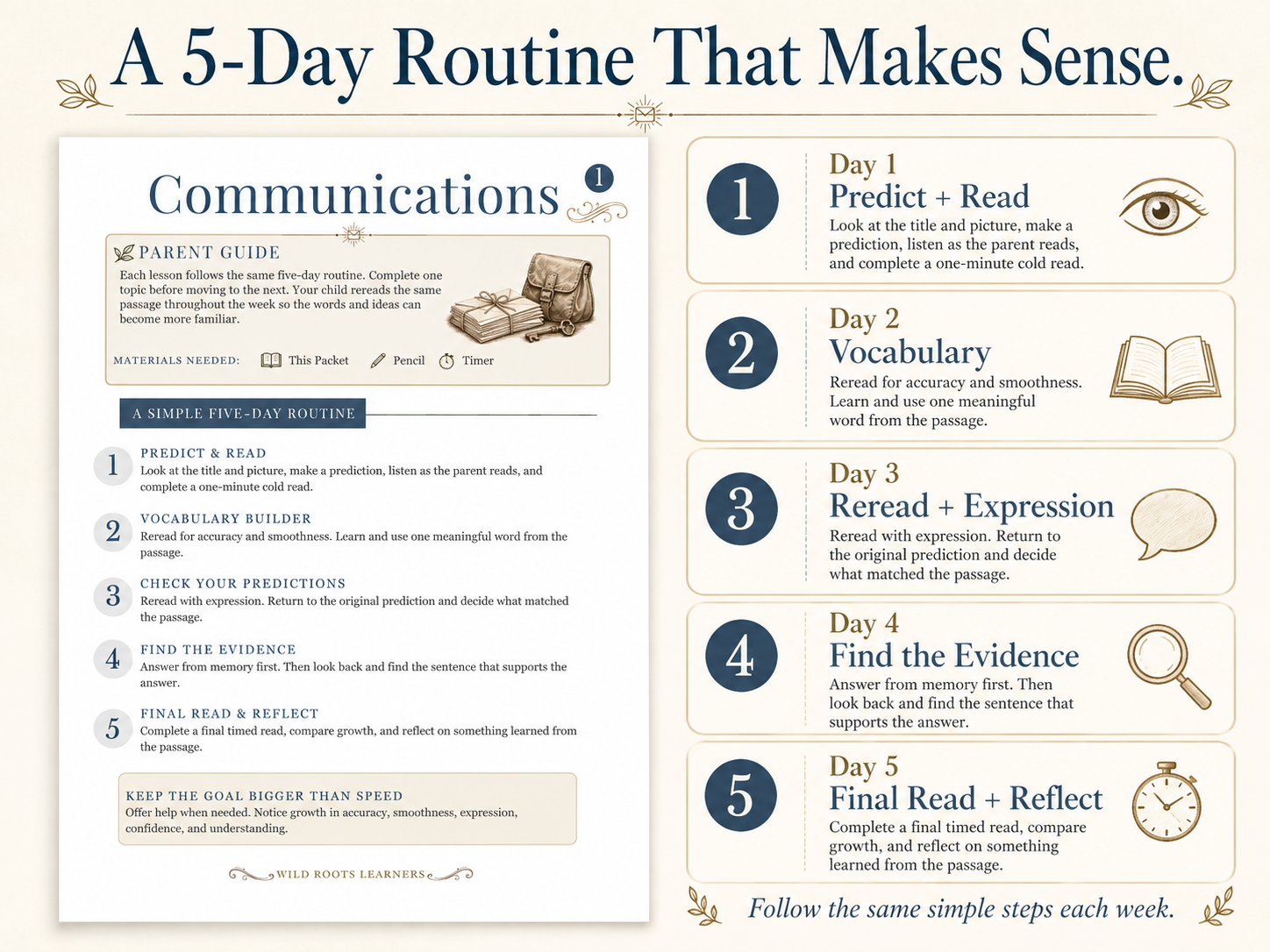 A 5-Day Routine That Makes Sense.

Communications

1

PARENT GUIDE

Each lesson follows the same five-day routine. Complete one topic before moving to the next. Your child rereads the same passage throughout the week so the words and ideas can become more familiar.

MATERIALS NEEDED: This Packet Pencil Timer

A SIMPLE FIVE-DAY ROUTINE

1 PREDICT & READ
Look at the title and picture, make a prediction, listen as the parent reads, and complete a one-minute cold read.

2 VOCABULARY BUILDER
Reread for accuracy and smoothness. Learn and use one meaningful word from the passage.

3 CHECK YOUR PREDICTIONS
Reread with expression. Return to the original prediction and decide what matched the passage.

4 FIND THE EVIDENCE
Answer from memory first. Then look back and find the sentence that supports the answer.

5 FINAL READ & REFLECT
Complete a final timed read, compare growth, and reflect on something learned from the passage.

KEEP THE GOAL BIGGER THAN SPEED
Offer help when needed. Notice growth in accuracy, smoothness, expression, confidence, and understanding.

WILD ROOTS LEARNERS

1
Day 1
Predict + Read
Look at the title and picture, make a prediction, listen as the parent reads, and complete a one-minute cold read.

2
Day 2
Vocabulary
Reread for accuracy and smoothness. Learn and use one meaningful word from the passage.

3
Day 3
Reread + Expression
Reread with expression. Return to the original prediction and decide what matched the passage.

4
Day 4
Find the Evidence
Answer from memory first. Then look back and find the sentence that supports the answer.

5
Day 5
Final Read + Reflect
Complete a final timed read, compare growth, and reflect on something learned from the passage.

Follow the same simple steps each week.